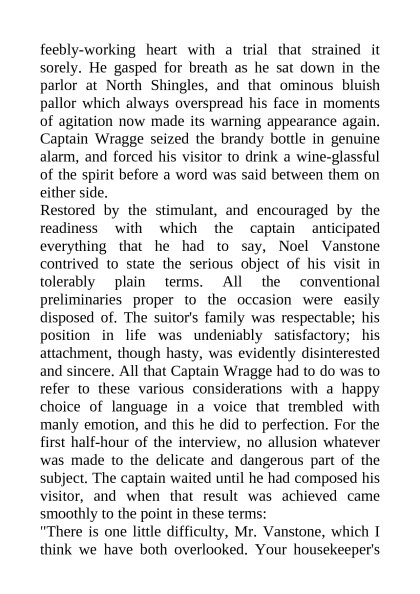 feebly-working heart with a trial that strained it sorely. He gasped for breath as he sat down in the parlor at North Shingles, and that ominous bluish pallor which always overspread his face in moments of agitation now made its warning appearance again. Captain Wragge seized the brandy bottle in genuine alarm, and forced his visitor to drink a wine-glassful of the spirit before a word was said between them on either side.

Restored by the stimulant, and encouraged by the readiness with which the captain anticipated everything that he had to say, Noel Vanstone contrived to state the serious object of his visit in tolerably plain terms. All the conventional preliminaries proper to the occasion were easily disposed of. The suitor's family was respectable; his position in life was undeniably satisfactory; his attachment, though hasty, was evidently disinterested and sincere. All that Captain Wragge had to do was to refer to these various considerations with a happy choice of language in a voice that trembled with manly emotion, and this he did to perfection. For the first half-hour of the interview, no allusion whatever was made to the delicate and dangerous part of the subject. The captain waited until he had composed his visitor, and when that result was achieved came smoothly to the point in these terms:

"There is one little difficulty, Mr. Vanstone, which I think we have both overlooked. Your housekeeper's